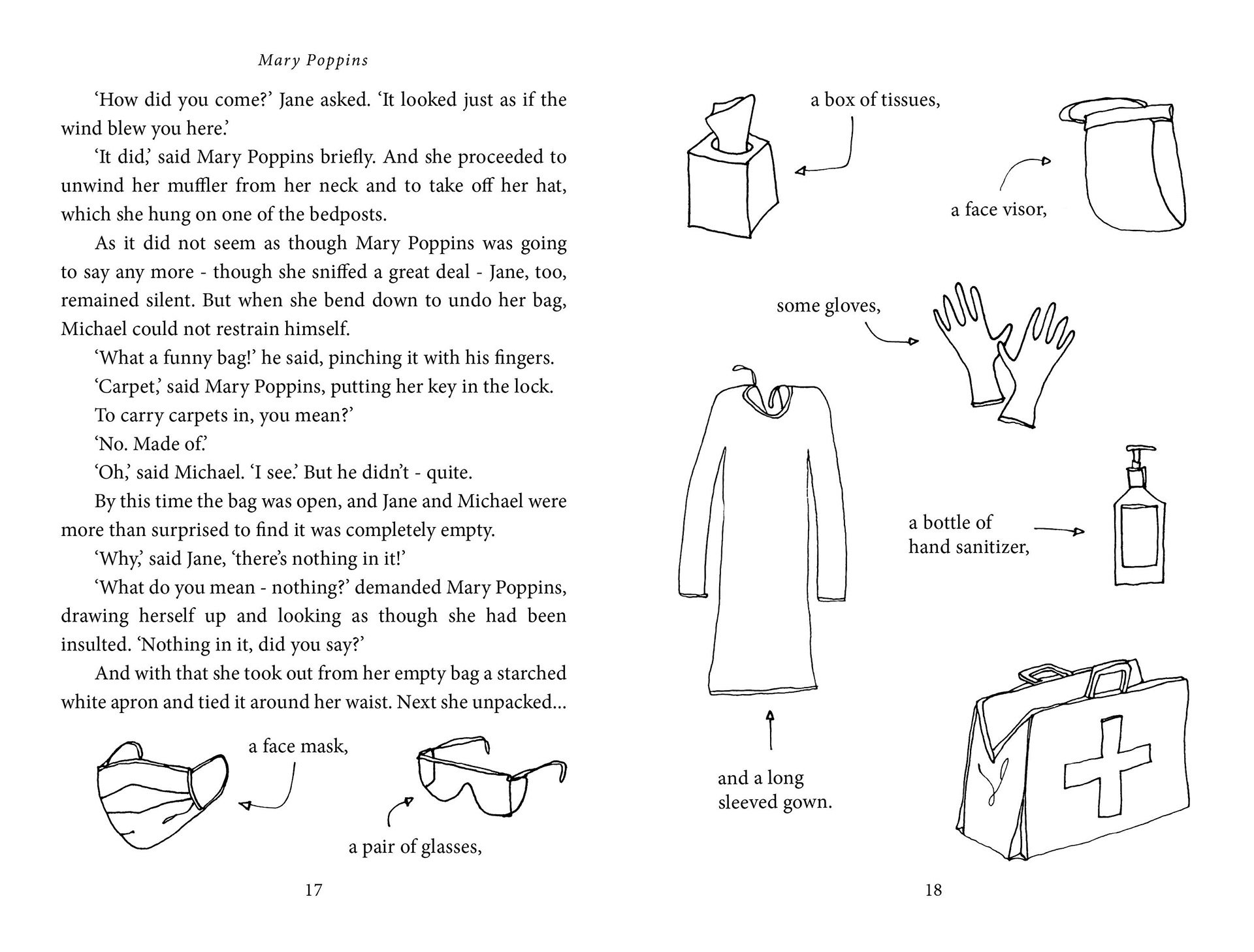 Mary Poppins

'How did you come?' Jane asked. 'It looked just as if the wind blew you here.'

'It did,' said Mary Poppins briefly. And she proceeded to unwind her muffler from her neck and to take off her hat, which she hung on one of the bedposts.

As it did not seem as though Mary Poppins was going to say any more - though she sniffed a great deal - Jane, too, remained silent. But when she bend down to undo her bag, Michael could not restrain himself.

'What a funny bag!' he said, pinching it with his fingers.

'Carpet,' said Mary Poppins, putting her key in the lock.

To carry carpets in, you mean?'

'No. Made of.'

'Oh,' said Michael. 'I see.' But he didn't - quite.

By this time the bag was open, and Jane and Michael were more than surprised to find it was completely empty.

'Why,' said Jane, 'there's nothing in it!'

'What do you mean - nothing?' demanded Mary Poppins, drawing herself up and looking as though she had been insulted. 'Nothing in it, did you say?'

And with that she took out from her empty bag a starched white apron and tied it around her waist. Next she unpacked...

a face mask,

a pair of glasses,

17

a box of tissues,

a face visor,

some gloves,

a bottle of hand sanitizer,

and a long sleeved gown.

18